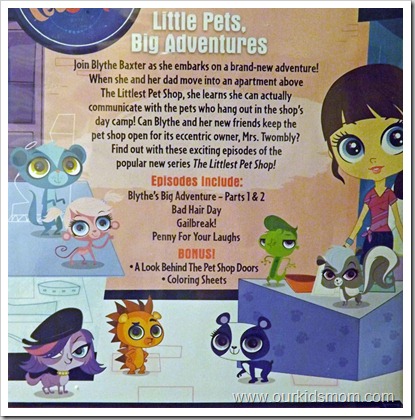 Little Pets, Big Adventures

Join Blythe Baxter as she embarks on a brand-new adventure! When she and her dad move into an apartment above The Littlest Pet Shop, she learns she can actually communicate with the pets who hang out in the shop's day camp! Can Blythe and her new friends keep the pet shop open for its eccentric owner, Mrs. Twombly? Find out with these exciting episodes of the popular new series The Littlest Pet Shop!

Episodes Include:
Blythe's Big Adventure – Parts 1 & 2
Bad Hair Day
Gailbreak!
Penny For Your Laughs

BONUS!
• A Look Behind The Pet Shop Doors
• Coloring Sheets

www.ourkidsmom.com